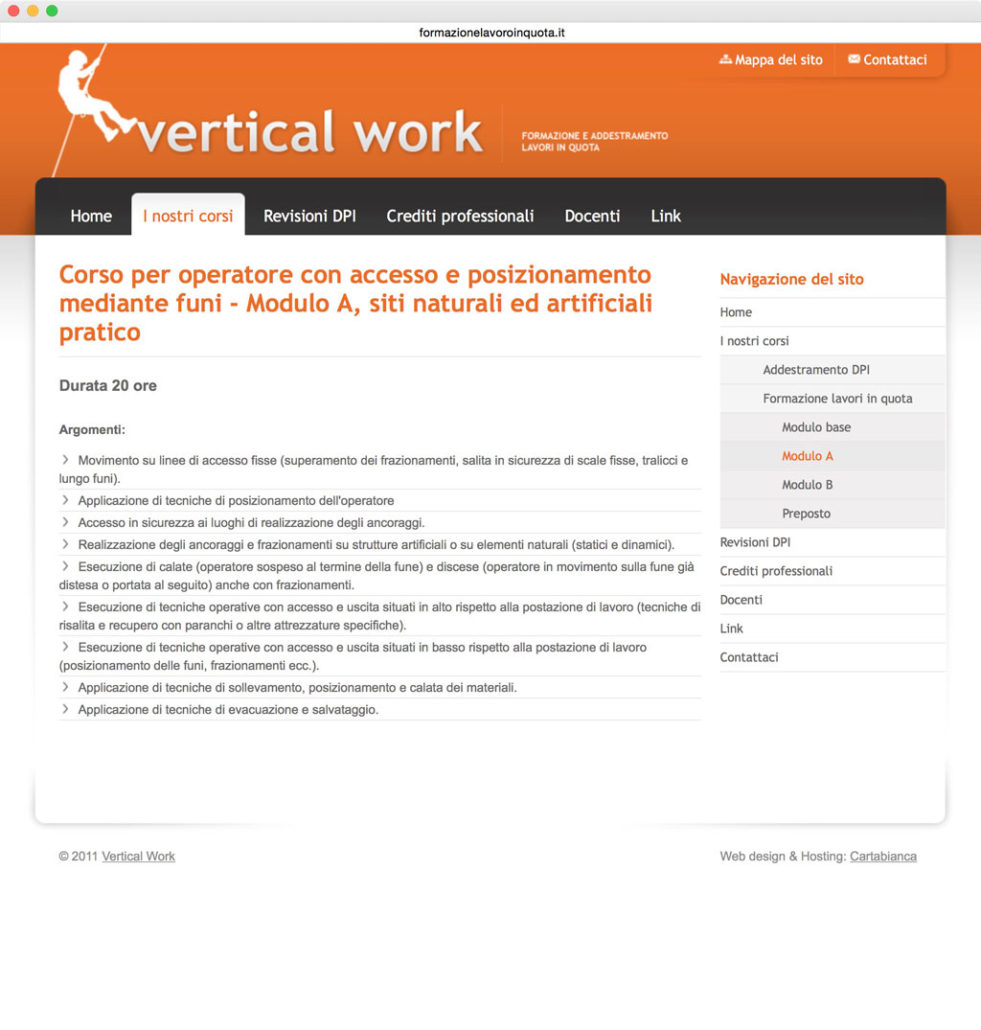 formazionelavoroinquota.it

Mappa del sito
Contattaci

vertical work

FORMAZIONE E ADDESTRAMENTO LAVORI IN QUOTA

Home
I nostri corsi
Revisioni DPI
Crediti professionali
Docenti
Link

Corso per operatore con accesso e posizionamento mediante funi - Modulo A, siti naturali ed artificiali pratico

Durata 20 ore

Argomenti:

Movimento su linee di accesso fisse (superamento dei frazionamenti, salita in sicurezza di scale fisse, tralicci e lungo funi).

Applicazione di tecniche di posizionamento dell'operatore

Accesso in sicurezza ai luoghi di realizzazione degli ancoraggi.

Realizzazione degli ancoraggi e frazionamenti su strutture artificiali o su elementi naturali (statici e dinamici).

Esecuzione di calate (operatore sospeso al termine della fune) e discese (operatore in movimento sulla fune già distesa o portata al seguito) anche con frazionamenti.

Esecuzione di tecniche operative con accesso e uscita situati in alto rispetto alla postazione di lavoro (tecniche di risalita e recupero con paranchi o altre attrezzature specifiche).

Esecuzione di tecniche operative con accesso e uscita situati in basso rispetto alla postazione di lavoro (posizionamento delle funi, frazionamenti ecc.).

Applicazione di tecniche di sollevamento, posizionamento e calata dei materiali.

Applicazione di tecniche di evacuazione e salvataggio.

Navigazione del sito
Home
I nostri corsi
Addestramento DPI
Formazione lavori in quota
Modulo base
Modulo A
Modulo B
Preposto
Revisioni DPI
Crediti professionali
Docenti
Link
Contattaci

© 2011 Vertical Work

Web design & Hosting: Cartabianca